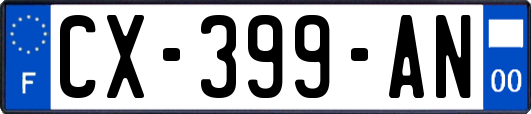 F
CX-399-AN
00